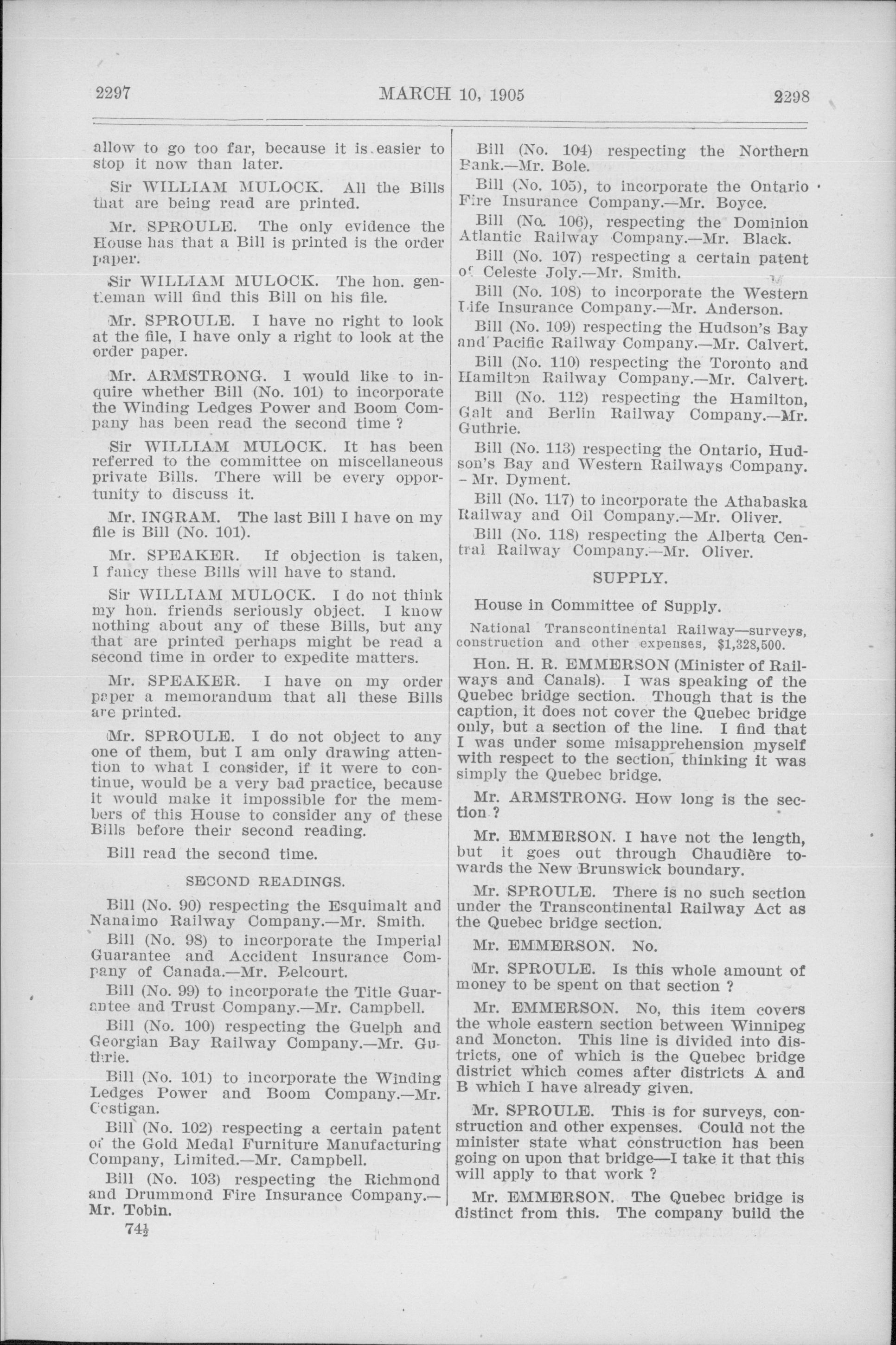 2297 MARCH 10, 1905 2298

allow to go too far, because it is easier to stop it now than later.

Sir WILLIAM MULOCK. All the Bills that are being read are printed.

Mr. SPROULE. The only evidence the House has that a Bill is printed is the order paper.

Sir WILLIAM MULOCK. The hon. gentleman will find this Bill on his file.

Mr. SPROULE. I have no right to look at the file, I have only a right to look at the order paper.

Mr. ARMSTRONG. I would like to inquire whether Bill (No. 101) to incorporate the Winding Ledges Power and Boom Company has been read the second time ?

Sir WILLIAM MULOCK. It has been referred to the committee on miscellaneous private Bills. There will be every opportunity to discuss it.

Mr. INGRAM. The last Bill I have on my file is Bill (No. 101).

Mr. SPEAKER. If objection is taken, I fancy these Bills will have to stand.

Sir WILLIAM MULOCK. I do not think my hon. friends seriously object. I know nothing about any of these Bills, but any that are printed perhaps might be read a second time in order to expedite matters.

Mr. SPEAKER. I have on my order paper a memorandum that all these Bills are printed.

Mr. SPROULE. I do not object to any one of them, but I am only drawing attention to what I consider, if it were to continue, would be a very bad practice, because it would make it impossible for the members of this House to consider any of these Bills before their second reading.

Bill read the second time.

SECOND READINGS.

Bill (No. 90) respecting the Esquimalt and Nanaimo Railway Company.—Mr. Smith.

Bill (No. 98) to incorporate the Imperial Guarantee and Accident Insurance Company of Canada.—Mr. Belcourt.

Bill (No. 99) to incorporate the Title Guarantee and Trust Company.—Mr. Campbell.

Bill (No. 100) respecting the Guelph and Georgian Bay Railway Company.—Mr. Guthrie.

Bill (No. 101) to incorporate the Winding Ledges Power and Boom Company.—Mr. Costigan.

Bill (No. 102) respecting a certain patent of the Gold Medal Furniture Manufacturing Company, Limited.—Mr. Campbell.

Bill (No. 103) respecting the Richmond and Drummond Fire Insurance Company.—Mr. Tobin.

74½

Bill (No. 104) respecting the Northern Bank.—Mr. Bole.

Bill (No. 105), to incorporate the Ontario Fire Insurance Company.—Mr. Boyce.

Bill (No. 106), respecting the Dominion Atlantic Railway Company.—Mr. Black.

Bill (No. 107) respecting a certain patent of Celeste Joly.—Mr. Smith.

Bill (No. 108) to incorporate the Western Life Insurance Company.—Mr. Anderson.

Bill (No. 109) respecting the Hudson's Bay and Pacific Railway Company.—Mr. Calvert.

Bill (No. 110) respecting the Toronto and Hamilton Railway Company.—Mr. Calvert.

Bill (No. 112) respecting the Hamilton, Galt and Berlin Railway Company.—Mr. Guthrie.

Bill (No. 113) respecting the Ontario, Hudson's Bay and Western Railways Company. - Mr. Dyment.

Bill (No. 117) to incorporate the Athabaska Railway and Oil Company.—Mr. Oliver.

Bill (No. 118) respecting the Alberta Central Railway Company.—Mr. Oliver.

SUPPLY.

House in Committee of Supply.

National Transcontinental Railway—surveys, construction and other expenses, $1,328,500.

Hon. H. R. EMMERSON (Minister of Railways and Canals). I was speaking of the Quebec bridge section. Though that is the caption, it does not cover the Quebec bridge only, but a section of the line. I find that I was under some misapprehension myself with respect to the section, thinking it was simply the Quebec bridge.

Mr. ARMSTRONG. How long is the section ?

Mr. EMMERSON. I have not the length, but it goes out through Chaudière towards the New Brunswick boundary.

Mr. SPROULE. There is no such section under the Transcontinental Railway Act as the Quebec bridge section.

Mr. EMMERSON. No.

Mr. SPROULE. Is this whole amount of money to be spent on that section ?

Mr. EMMERSON. No, this item covers the whole eastern section between Winnipeg and Moncton. This line is divided into districts, one of which is the Quebec bridge district which comes after districts A and B which I have already given.

Mr. SPROULE. This is for surveys, construction and other expenses. Could not the minister state what construction has been going on upon that bridge—I take it that this will apply to that work ?

Mr. EMMERSON. The Quebec bridge is distinct from this. The company build the